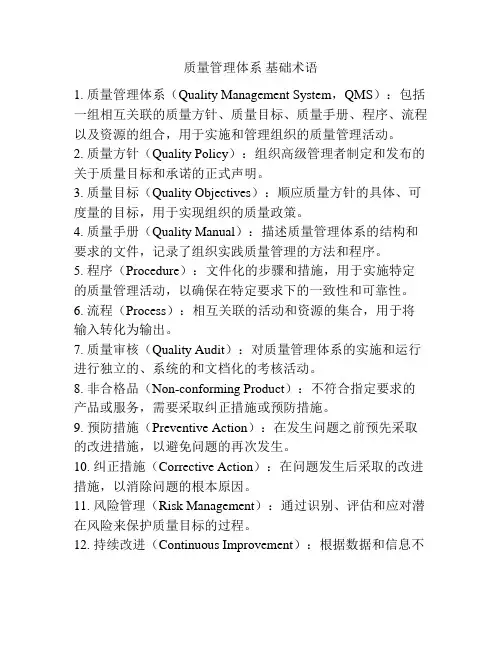 质量管理体系 基础术语

1. 质量管理体系（Quality Management System，QMS）：包括一组相互关联的质量方针、质量目标、质量手册、程序、流程以及资源的组合，用于实施和管理组织的质量管理活动。

2. 质量方针（Quality Policy）：组织高级管理者制定和发布的关于质量目标和承诺的正式声明。

3. 质量目标（Quality Objectives）：顺应质量方针的具体、可度量的目标，用于实现组织的质量政策。

4. 质量手册（Quality Manual）：描述质量管理体系的结构和要求的文件，记录了组织实践质量管理的方法和程序。

5. 程序（Procedure）：文件化的步骤和措施，用于实施特定的质量管理活动，以确保在特定要求下的一致性和可靠性。

6. 流程（Process）：相互关联的活动和资源的集合，用于将输入转化为输出。

7. 质量审核（Quality Audit）：对质量管理体系的实施和运行进行独立的、系统的和文档化的考核活动。

8. 非合格品（Non-conforming Product）：不符合指定要求的产品或服务，需要采取纠正措施或预防措施。

9. 预防措施（Preventive Action）：在发生问题之前预先采取的改进措施，以避免问题的再次发生。

10. 纠正措施（Corrective Action）：在问题发生后采取的改进措施，以消除问题的根本原因。

11. 风险管理（Risk Management）：通过识别、评估和应对潜在风险来保护质量目标的过程。

12. 持续改进（Continuous Improvement）：根据数据和信息不